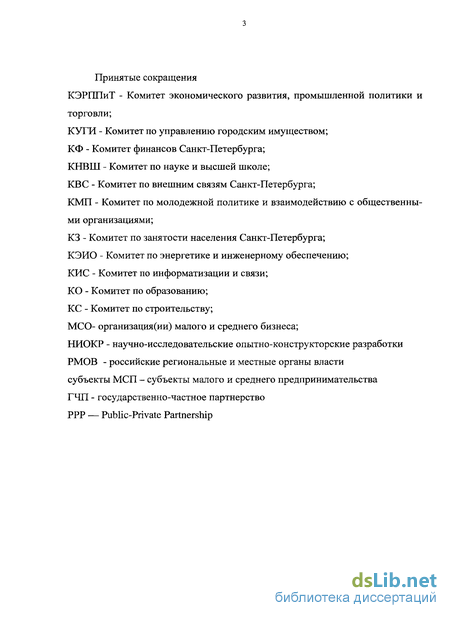 3

Принятые сокращения

КЭРППиТ - Комитет экономического развития, промышленной политики и торговли;

КУГИ - Комитет по управлению городским имуществом;

КФ - Комитет финансов Санкт-Петербурга;

КНВШ - Комитет по науке и высшей школе;

КВС - Комитет по внешним связям Санкт-Петербурга;

КМП - Комитет по молодежной политике и взаимодействию с общественными организациями;

КЗ - Комитет по занятости населения Санкт-Петербурга;

КЭИО - Комитет по энергетике и инженерному обеспечению;

КИС - Комитет по информатизации и связи;

КО - Комитет по образованию;

КС - Комитет по строительству;

МСО- организация(ии) малого и среднего бизнеса;

НИОКР - научно-исследовательские опытно-конструкторские разработки

РМОВ - российские региональные и местные органы власти

субъекты МСП – субъекты малого и среднего предпринимательства

ГЧП - государственно-частное партнерство

PPP — Public-Private Partnership

dsLib.net
библиотека диссертаций